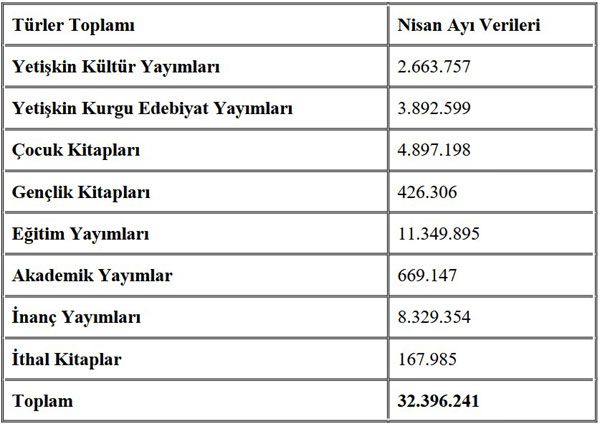 | Türler Toplamı | Nisan Ayı Verileri |
|---|---|
| Yetişkin Kültür Yayımları | 2.663.757 |
| Yetişkin Kurgu Edebiyat Yayımları | 3.892.599 |
| Çocuk Kitapları | 4.897.198 |
| Gençlik Kitapları | 426.306 |
| Eğitim Yayımları | 11.349.895 |
| Akademik Yayımlar | 669.147 |
| İnanç Yayımları | 8.329.354 |
| İthal Kitaplar | 167.985 |
| Toplam | 32.396.241 |